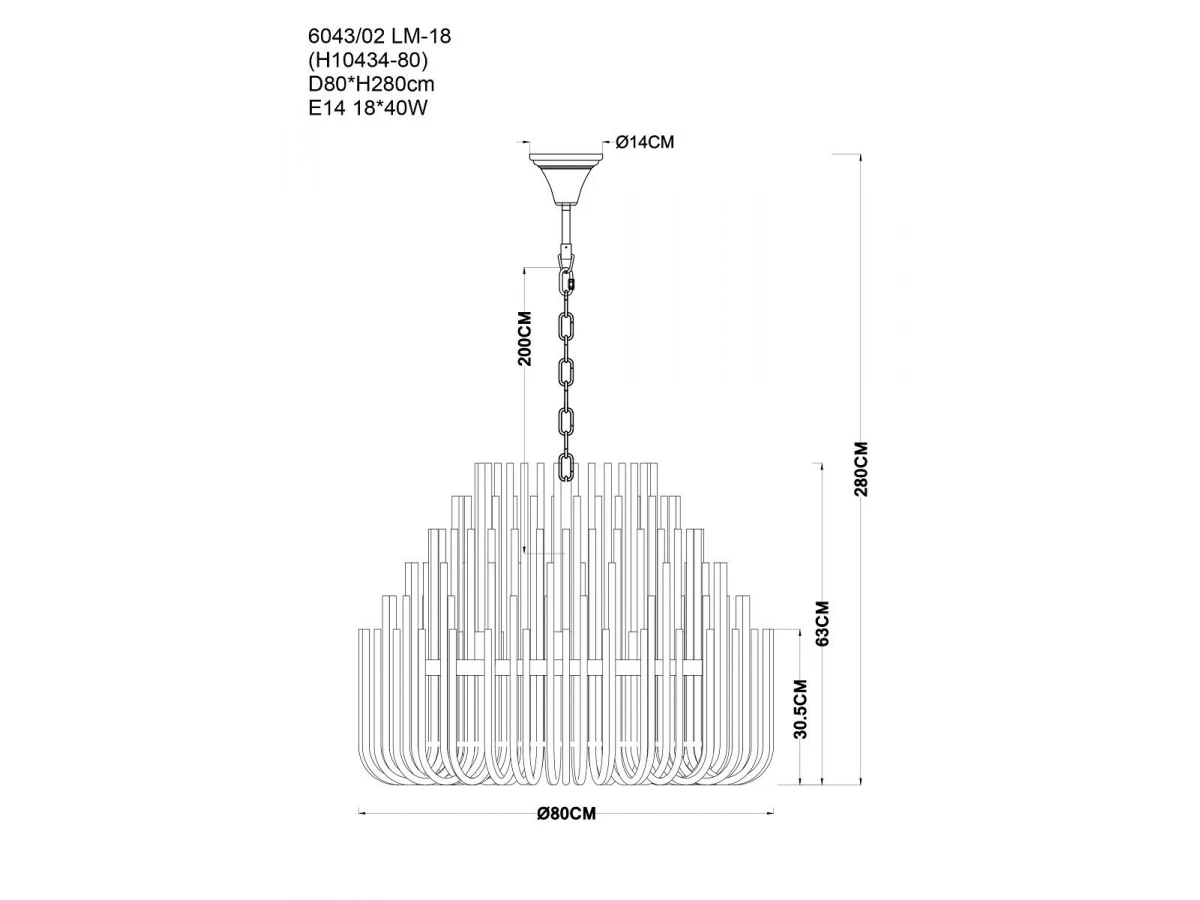 6043/02 LM-18
(H10434-80)
D80*H280cm
E14 18*40W

Ø14CM
200CM
280CM
63CM
30.5CM
Ø80CM